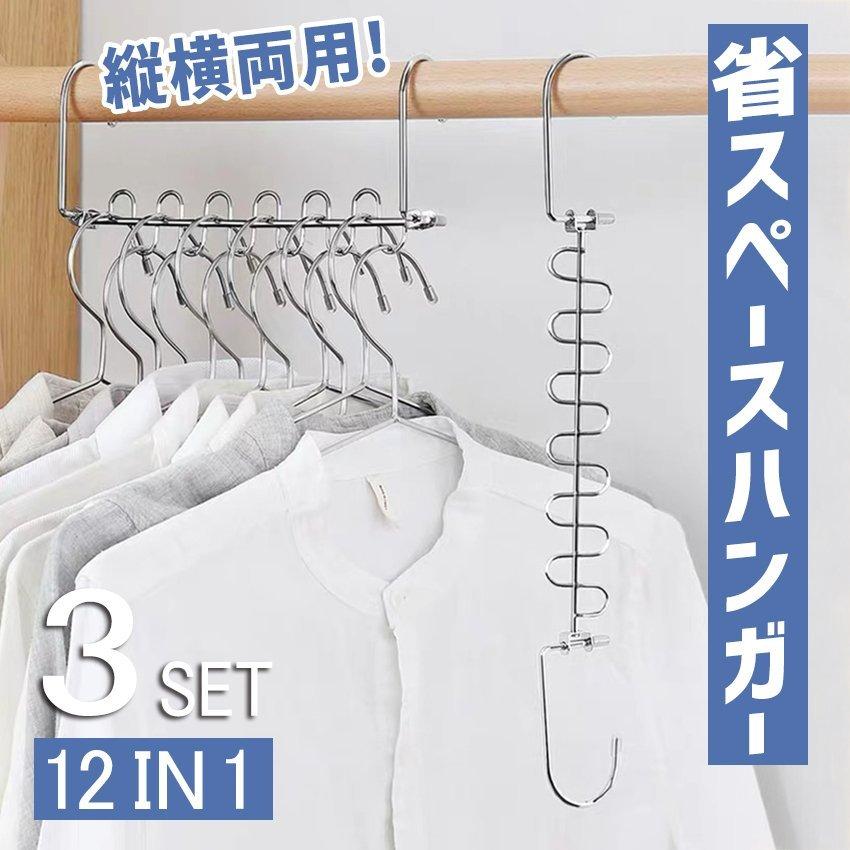 縦横両用!

省スペースハンガー

3 SET

12 IN 1